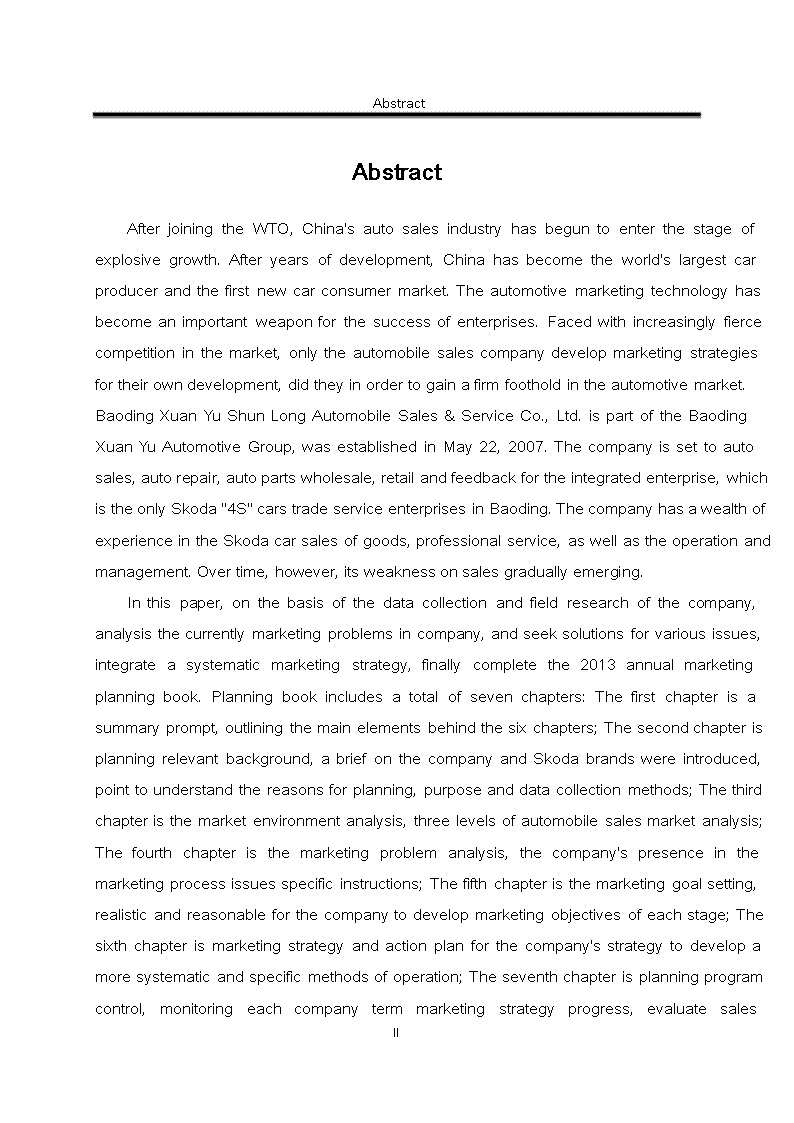 Abstract

Abstract

After joining the WTO, China's auto sales industry has begun to enter the stage of explosive growth. After years of development, China has become the world's largest car producer and the first new car consumer market. The automotive marketing technology has become an important weapon for the success of enterprises. Faced with increasingly fierce competition in the market, only the automobile sales company develop marketing strategies for their own development, did they in order to gain a firm foothold in the automotive market. Baoding Xuan Yu Shun Long Automobile Sales & Service Co., Ltd. is part of the Baoding Xuan Yu Automotive Group, was established in May 22, 2007. The company is set to auto sales, auto repair, auto parts wholesale, retail and feedback for the integrated enterprise, which is the only Skoda "4S" cars trade service enterprises in Baoding. The company has a wealth of experience in the Skoda car sales of goods, professional service, as well as the operation and management. Over time, however, its weakness on sales gradually emerging.

In this paper, on the basis of the data collection and field research of the company, analysis the currently marketing problems in company, and seek solutions for various issues, integrate a systematic marketing strategy, finally complete the 2013 annual marketing planning book. Planning book includes a total of seven chapters: The first chapter is a summary prompt, outlining the main elements behind the six chapters; The second chapter is planning relevant background, a brief on the company and Skoda brands were introduced, point to understand the reasons for planning, purpose and data collection methods; The third chapter is the market environment analysis, three levels of automobile sales market analysis; The fourth chapter is the marketing problem analysis, the company's presence in the marketing process issues specific instructions; The fifth chapter is the marketing goal setting, realistic and reasonable for the company to develop marketing objectives of each stage; The sixth chapter is marketing strategy and action plan for the company's strategy to develop a more systematic and specific methods of operation; The seventh chapter is planning program control, monitoring each company term marketing strategy progress, evaluate sales

II